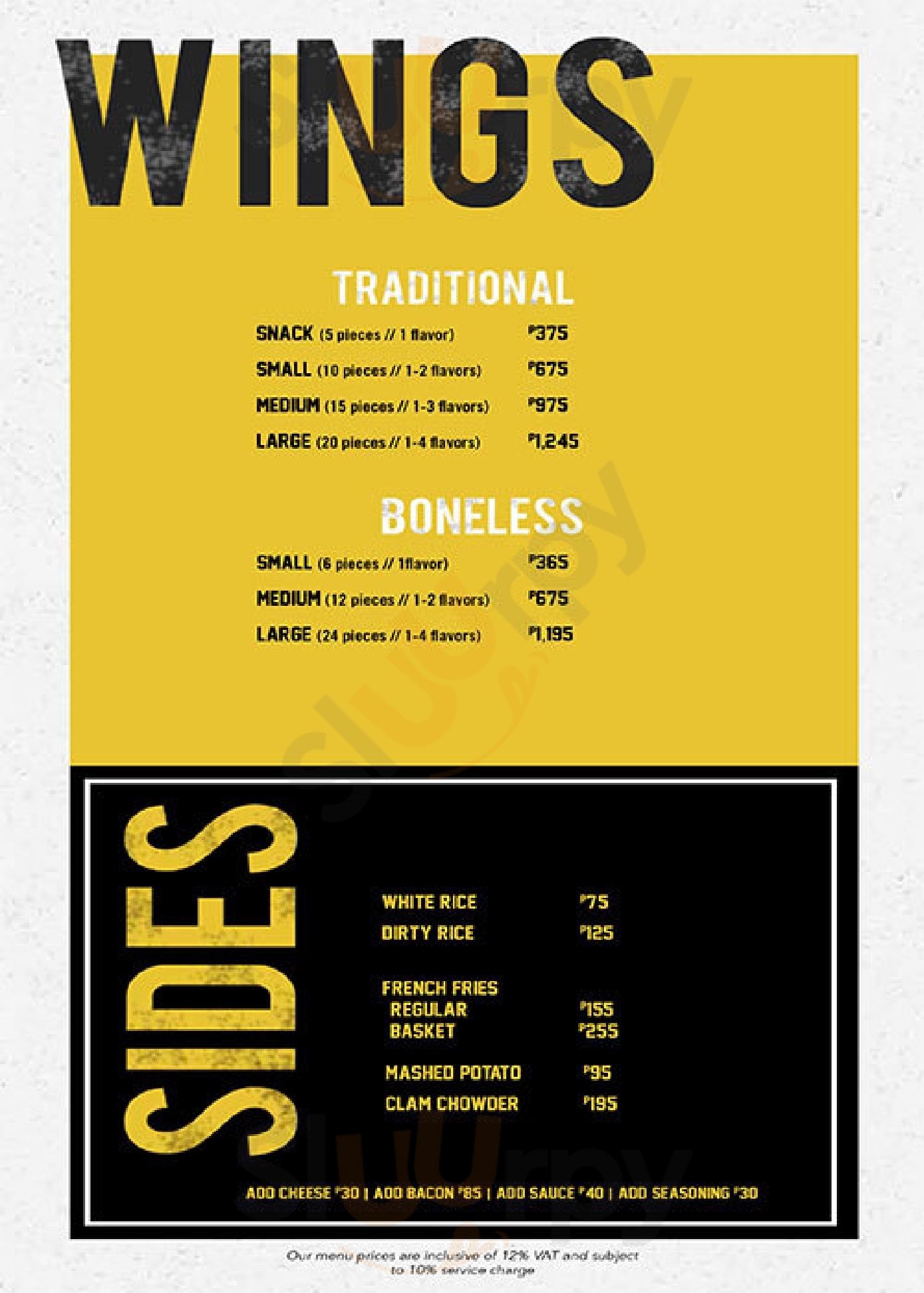 WINGS

TRADITIONAL

SNACK (5 pieces // 1 flavor) ₱375
SMALL (10 pieces // 1-2 flavors) ₱675
MEDIUM (15 pieces // 1-3 flavors) ₱975
LARGE (20 pieces // 1-4 flavors) ₱1,245

BONELESS

SMALL (6 pieces // 1flavor) ₱365
MEDIUM (12 pieces // 1-2 flavors) ₱675
LARGE (24 pieces // 1-4 flavors) ₱1,195

SIDES

WHITE RICE ₱75
DIRTY RICE ₱125

FRENCH FRIES
REGULAR ₱155
BASKET ₱255

MASHED POTATO ₱95
CLAM CHOWDER ₱195

ADD CHEESE ₱30 | ADD BACON ₱85 | ADD SAUCE ₱40 | ADD SEASONING ₱30

Our menu prices are inclusive of 12% VAT and subject to 10% service charge

Sluurpy